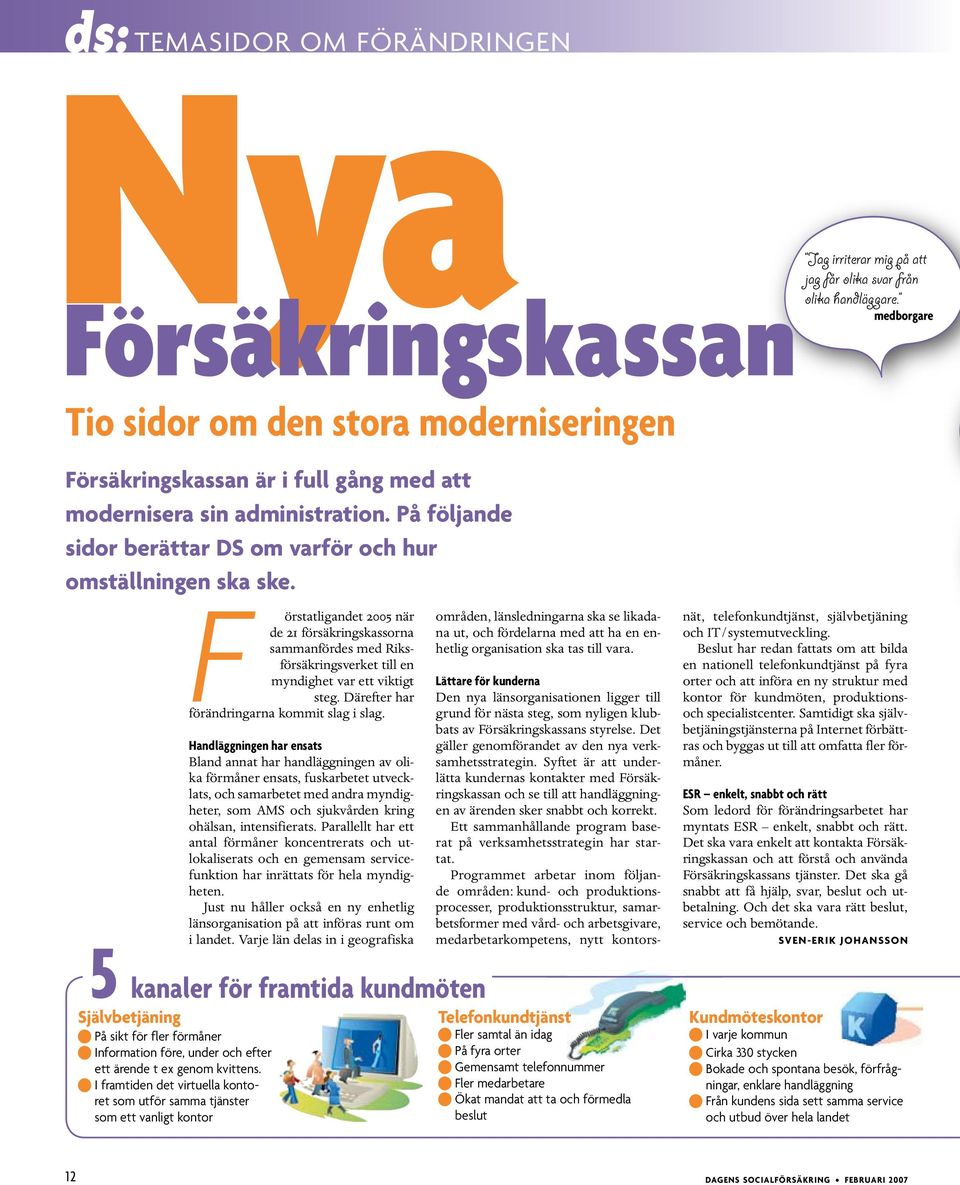 ds: TEMASIDOR OM FÖRÄNDRINGEN

Nya Försäkringskassan

"Jag irriterar mig på att jag får olika svar från olika handläggare."
medborgare

Tio sidor om den stora moderniseringen

Försäkringskassan är i full gång med att modernisera sin administration. På följande sidor berättar DS om varför och hur omställningen ska ske.

Förstatligandet 2005 när de 21 försäkringskassorna sammanfördes med Riksförsäkringsverket till en myndighet var ett viktigt steg. Därefter har förändringarna kommit slag i slag.

Handläggningen har ensats
Bland annat har handläggningen av olika förmåner ensats, fuskarbetet utvecklats, och samarbetet med andra myndigheter, som AMS och sjukvården kring ohälsan, intensifierats. Parallellt har ett antal förmåner koncentrerats och utlokaliserats och en gemensam servicefunktion har inrättats för hela myndigheten.

Just nu håller också en ny enhetlig länsorganisation på att införas runt om i landet. Varje län delas in i geografiska områden, länsledningarna ska se likadana ut, och fördelarna med att ha en enhetlig organisation ska tas till vara.

Lättare för kunderna
Den nya länsorganisationen ligger till grund för nästa steg, som nyligen klubbats av Försäkringskassans styrelse. Det gäller genomförandet av den nya verksamhetsstrategin. Syftet är att underlätta kundernas kontakter med Försäkringskassan och se till att handläggningen av ärenden sker snabbt och korrekt.

Ett sammanhållande program baserat på verksamhetsstrategin har startat.

Programmet arbetar inom följande områden: kund- och produktionsprocesser, produktionsstruktur, samarbetsformer med vård- och arbetsgivare, medarbetarkompetens, nytt kontorsnät, telefonkundtjänst, självbetjäning och IT/systemutveckling.

Beslut har redan fattats om att bilda en nationell telefonkundtjänst på fyra orter och att införa en ny struktur med kontor för kundmöten, produktions- och specialistcenter. Samtidigt ska självbetjäningstjänsterna på Internet förbättras och byggas ut till att omfatta fler förmåner.

ESR – enkelt, snabbt och rätt
Som ledord för förändringsarbetet har myntats ESR – enkelt, snabbt och rätt. Det ska vara enkelt att kontakta Försäkringskassan och att förstå och använda Försäkringskassans tjänster. Det ska gå snabbt att få hjälp, svar, beslut och utbetalning. Och det ska vara rätt beslut, service och bemötande.
SVEN-ERIK JOHANSSON

5 kanaler för framtida kundmöten

Självbetjäning
På sikt för fler förmåner
Information före, under och efter ett ärende t ex genom kvittens.
I framtiden det virtuella kontoret som utför samma tjänster som ett vanligt kontor

Telefonkundtjänst
Fler samtal än idag
På fyra orter
Gemensamt telefonnummer
Fler medarbetare
Ökat mandat att ta och förmedla beslut

Kundmöteskontor
I varje kommun
Cirka 330 stycken
Bokade och spontana besök, förfrågningar, enklare handläggning
Från kundens sida sett samma service och utbud över hela landet

12

DAGENS SOCIALFÖRSÄKRING • FEBRUARI 2007